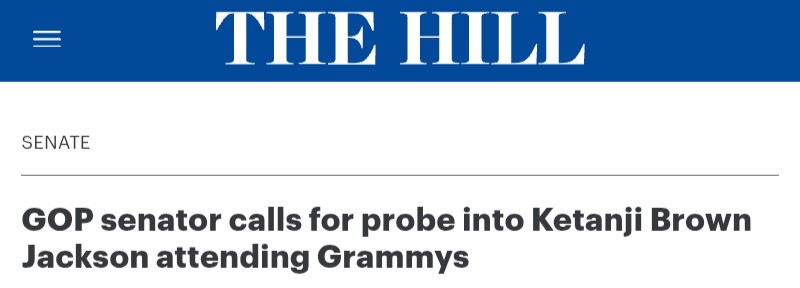 THE HILL

SENATE

GOP senator calls for probe into Ketanji Brown Jackson attending Grammys